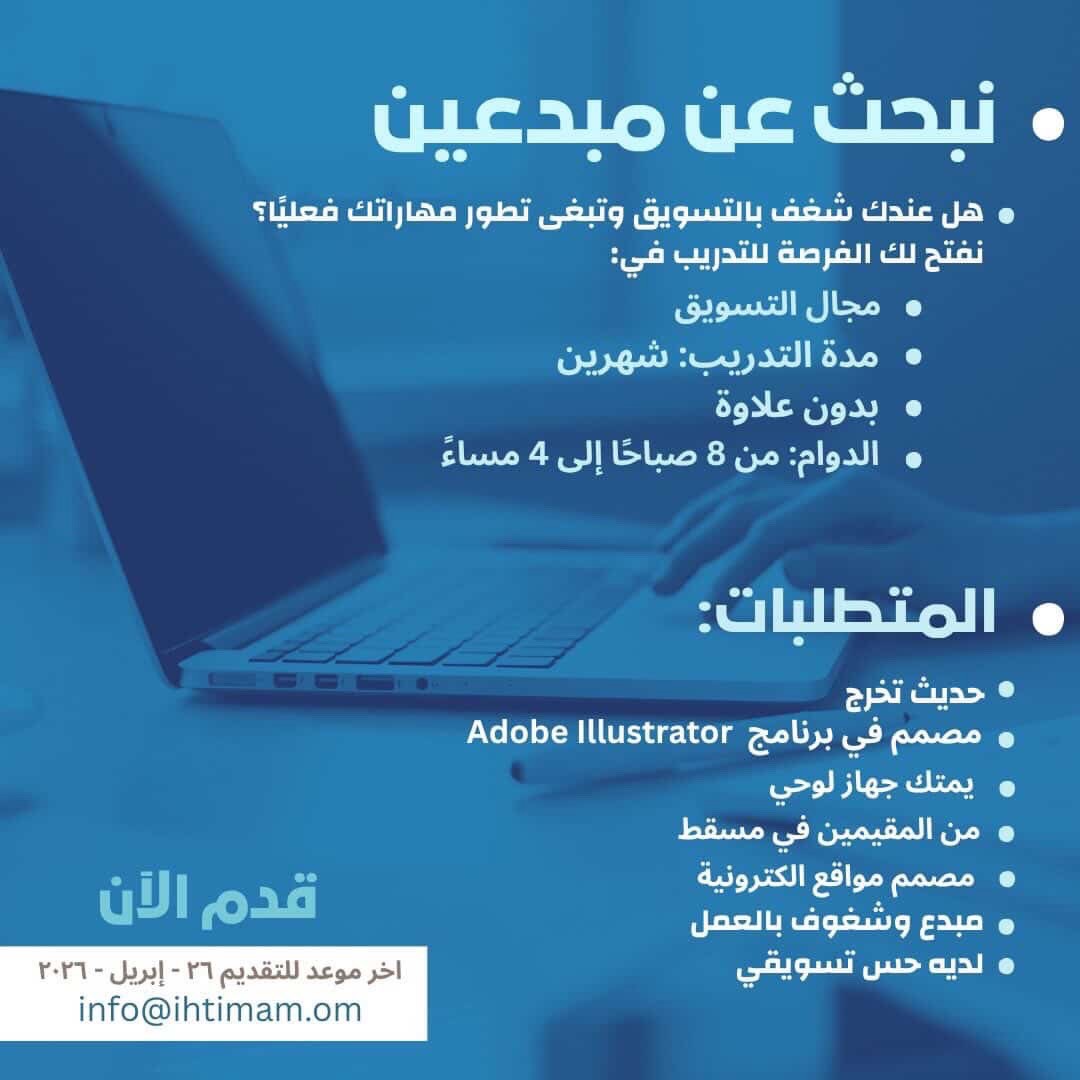 • نبحث عن مبدعين

• هل عندك شغف بالتسويق وتبغى تطور مهاراتك فعليًا؟ نفتح لك الفرصة للتدريب في:

• مجال التسويق
• مدة التدريب: شهرين
• بدون علاوة
• الدوام: من 8 صباحًا إلى 4 مساءً

• المتطلبات:

• حديث تخرج
• مصمم في برنامج Adobe Illustrator
• يمتك جهاز لوحي
• من المقيمين في مسقط
• مصمم مواقع الكترونية
• مبدع وشغوف بالعمل
• لديه حس تسويقي

قدم الآن

اخر موعد للتقديم ٢٦ - إبريل - ٢٠٢٦
info@ihtimam.om